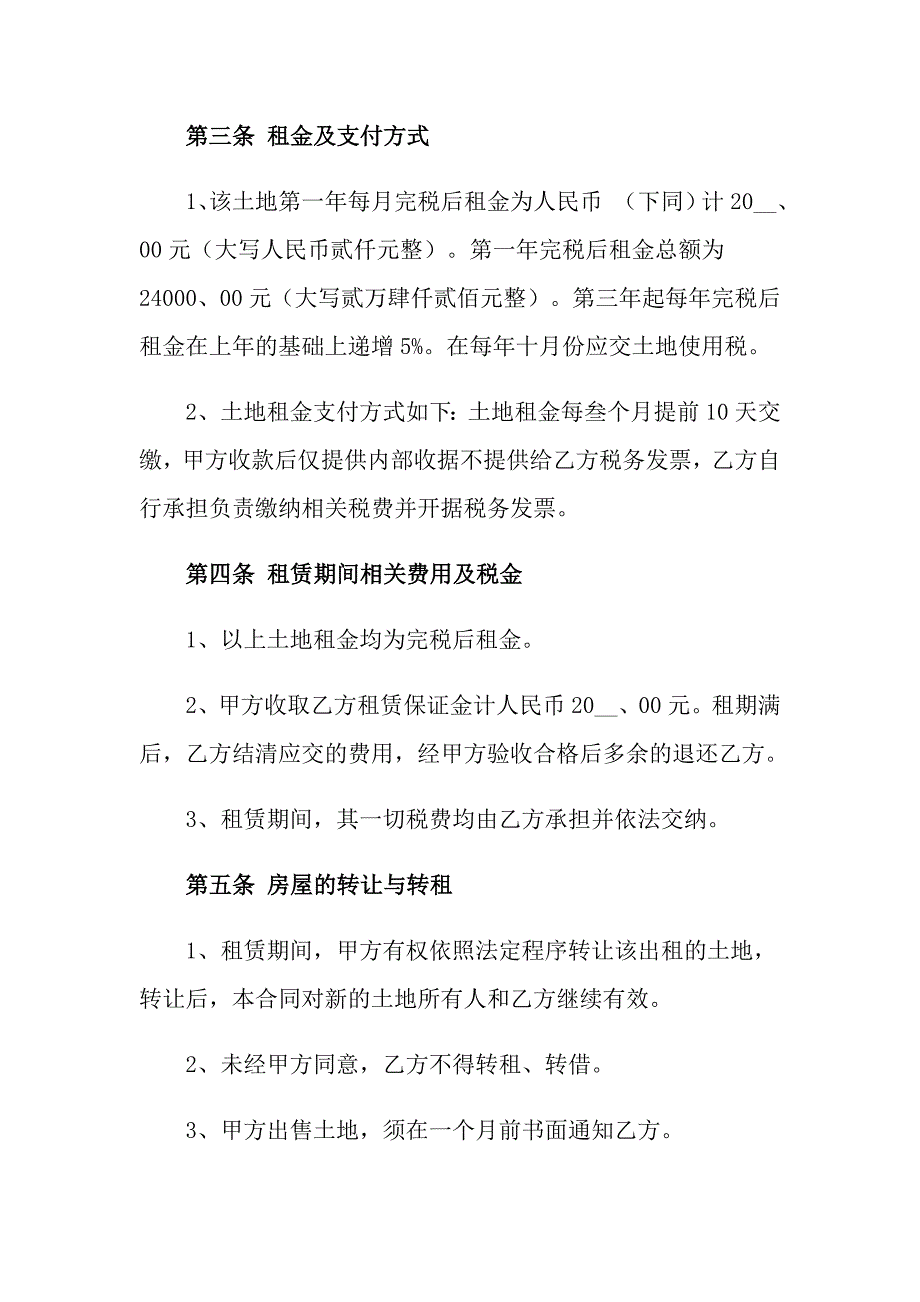 第三条 租金及支付方式

1、该土地第一年每月完税后租金为人民币 （下同）计 20__、00 元（大写人民币贰仟元整）。第一年完税后租金总额为 24000、00 元（大写贰万肆仟贰佰元整）。第三年起每年完税后租金在上年的基础上递增 5%。在每年十月份应交土地使用税。

2、土地租金支付方式如下：土地租金每叁个月提前 10 天交缴，甲方收款后仅提供内部收据不提供给乙方税务发票，乙方自行承担负责缴纳相关税费并开据税务发票。

第四条 租赁期间相关费用及税金

1、以上土地租金均为完税后租金。

2、甲方收取乙方租赁保证金计人民币 20__、00 元。租期满后，乙方结清应交的费用，经甲方验收合格后多余的退还乙方。

3、租赁期间，其一切税费均由乙方承担并依法交纳。

第五条 房屋的转让与转租

1、租赁期间，甲方有权依照法定程序转让该出租的土地，转让后，本合同对新的土地所有人和乙方继续有效。

2、未经甲方同意，乙方不得转租、转借。

3、甲方出售土地，须在一个月前书面通知乙方。